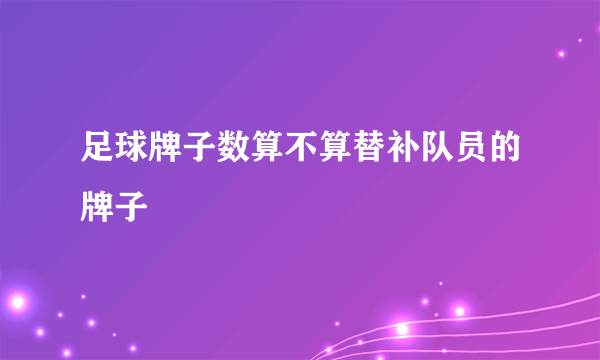 足球牌子数算不算替补队员的牌子